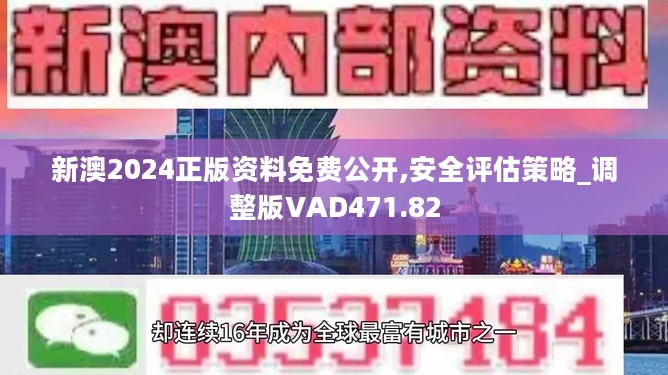 新澳内部资料

新澳2024正版资料免费公开,安全评估策略_调整版VAD471.82

03537184

却连续16年成为全球最富有城市之一